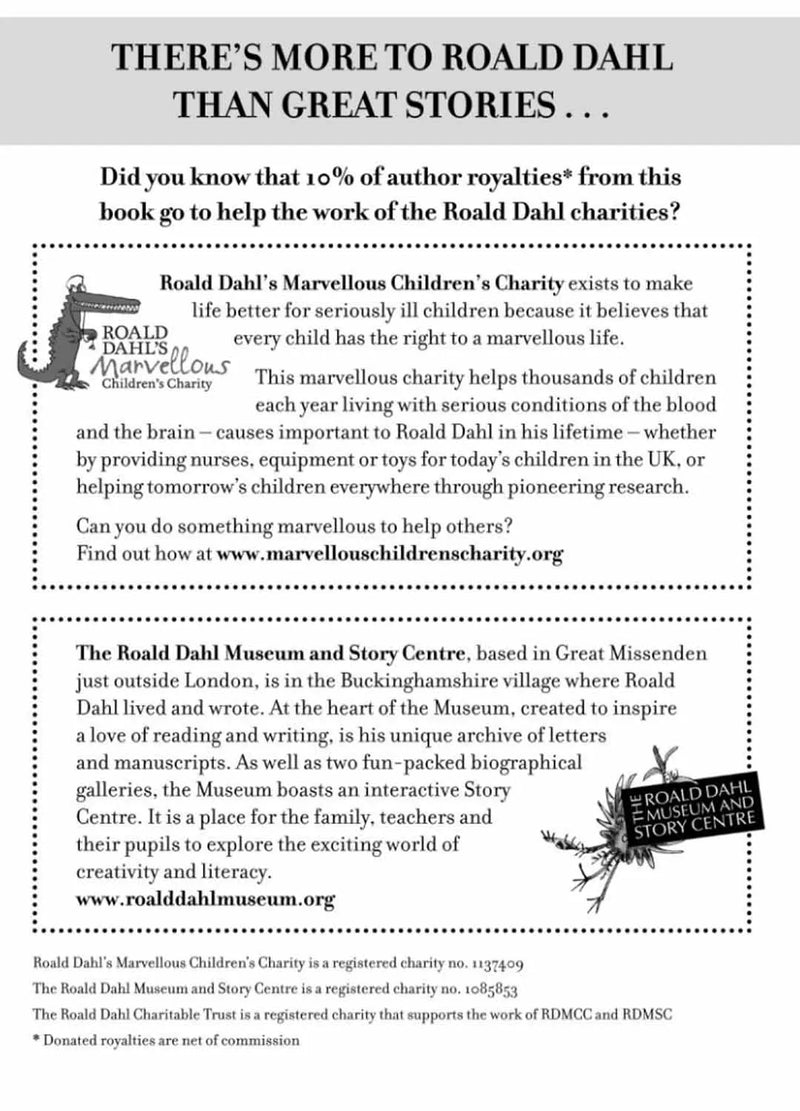 THERE'S MORE TO ROALD DAHL THAN GREAT STORIES . . .

Did you know that 10% of author royalties* from this book go to help the work of the Roald Dahl charities?

ROALD DAHL'S Marvellous Children's Charity

Roald Dahl's Marvellous Children's Charity exists to make life better for seriously ill children because it believes that every child has the right to a marvellous life.

This marvellous charity helps thousands of children each year living with serious conditions of the blood and the brain – causes important to Roald Dahl in his lifetime – whether by providing nurses, equipment or toys for today's children in the UK, or helping tomorrow's children everywhere through pioneering research.

Can you do something marvellous to help others? Find out how at www.marvellouschildrenscharity.org

The Roald Dahl Museum and Story Centre, based in Great Missenden just outside London, is in the Buckinghamshire village where Roald Dahl lived and wrote. At the heart of the Museum, created to inspire a love of reading and writing, is his unique archive of letters and manuscripts. As well as two fun-packed biographical galleries, the Museum boasts an interactive Story Centre. It is a place for the family, teachers and their pupils to explore the exciting world of creativity and literacy.
www.roalddahlmuseum.org

THE ROALD DAHL MUSEUM AND STORY CENTRE

Roald Dahl's Marvellous Children's Charity is a registered charity no. 1137409
The Roald Dahl Museum and Story Centre is a registered charity no. 1085853
The Roald Dahl Charitable Trust is a registered charity that supports the work of RDMCC and RDMSC
* Donated royalties are net of commission